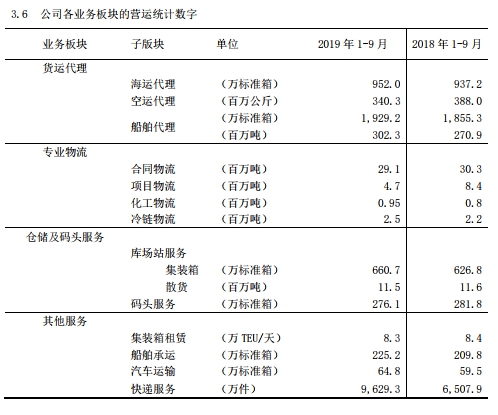 3.6 公司各业务板块的营运统计数字

| 业务板块 | 子版块 | 单位 | 2019 年 1-9 月 | 2018 年 1-9 月 |
|---|---|---|---|---|
| 货运代理 | | | | |
| | 海运代理 | （万标准箱） | 952.0 | 937.2 |
| | 空运代理 | （百万公斤） | 340.3 | 388.0 |
| | 船舶代理 | （万标准箱） | 1,929.2 | 1,855.3 |
| | | （百万吨） | 302.3 | 270.9 |
| 专业物流 | | | | |
| | 合同物流 | （百万吨） | 29.1 | 30.3 |
| | 项目物流 | （百万吨） | 4.7 | 8.4 |
| | 化工物流 | （百万吨） | 0.95 | 0.8 |
| | 冷链物流 | （百万吨） | 2.5 | 2.2 |
| 仓储及码头服务 | | | | |
| | 库场站服务 | | | |
| | 集装箱 | （万标准箱） | 660.7 | 626.8 |
| | 散货 | （百万吨） | 11.5 | 11.6 |
| | 码头服务 | （万标准箱） | 276.1 | 281.8 |
| 其他服务 | | | | |
| | 集装箱租赁 | （万 TEU/天） | 8.3 | 8.4 |
| | 船舶承运 | （万标准箱） | 225.2 | 209.8 |
| | 汽车运输 | （万标准箱） | 64.8 | 59.5 |
| | 快递服务 | （万件） | 9,629.3 | 6,507.9 |